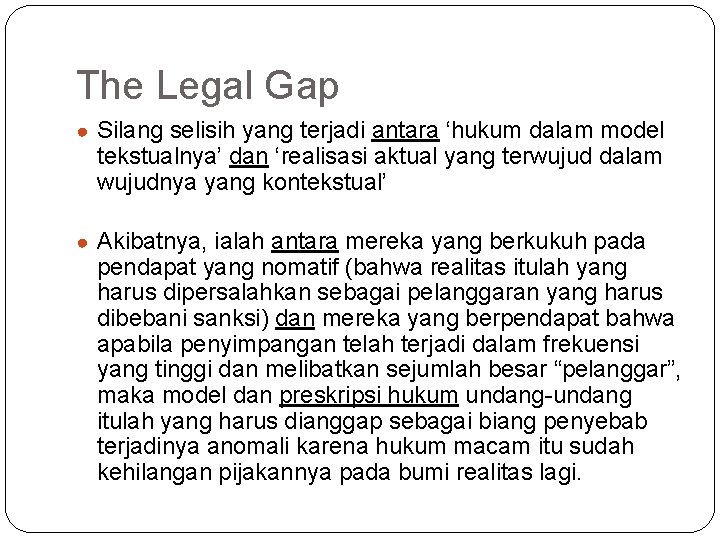 The Legal Gap

• Silang selisih yang terjadi antara 'hukum dalam model tekstualnya' dan 'realisasi aktual yang terwujud dalam wujudnya yang kontekstual'

• Akibatnya, ialah antara mereka yang berkukuh pada pendapat yang nomatif (bahwa realitas itulah yang harus dipersalahkan sebagai pelanggaran yang harus dibebani sanksi) dan mereka yang berpendapat bahwa apabila penyimpangan telah terjadi dalam frekuensi yang tinggi dan melibatkan sejumlah besar "pelanggar", maka model dan preskripsi hukum undang-undang itulah yang harus dianggap sebagai biang penyebab terjadinya anomali karena hukum macam itu sudah kehilangan pijakannya pada bumi realitas lagi.